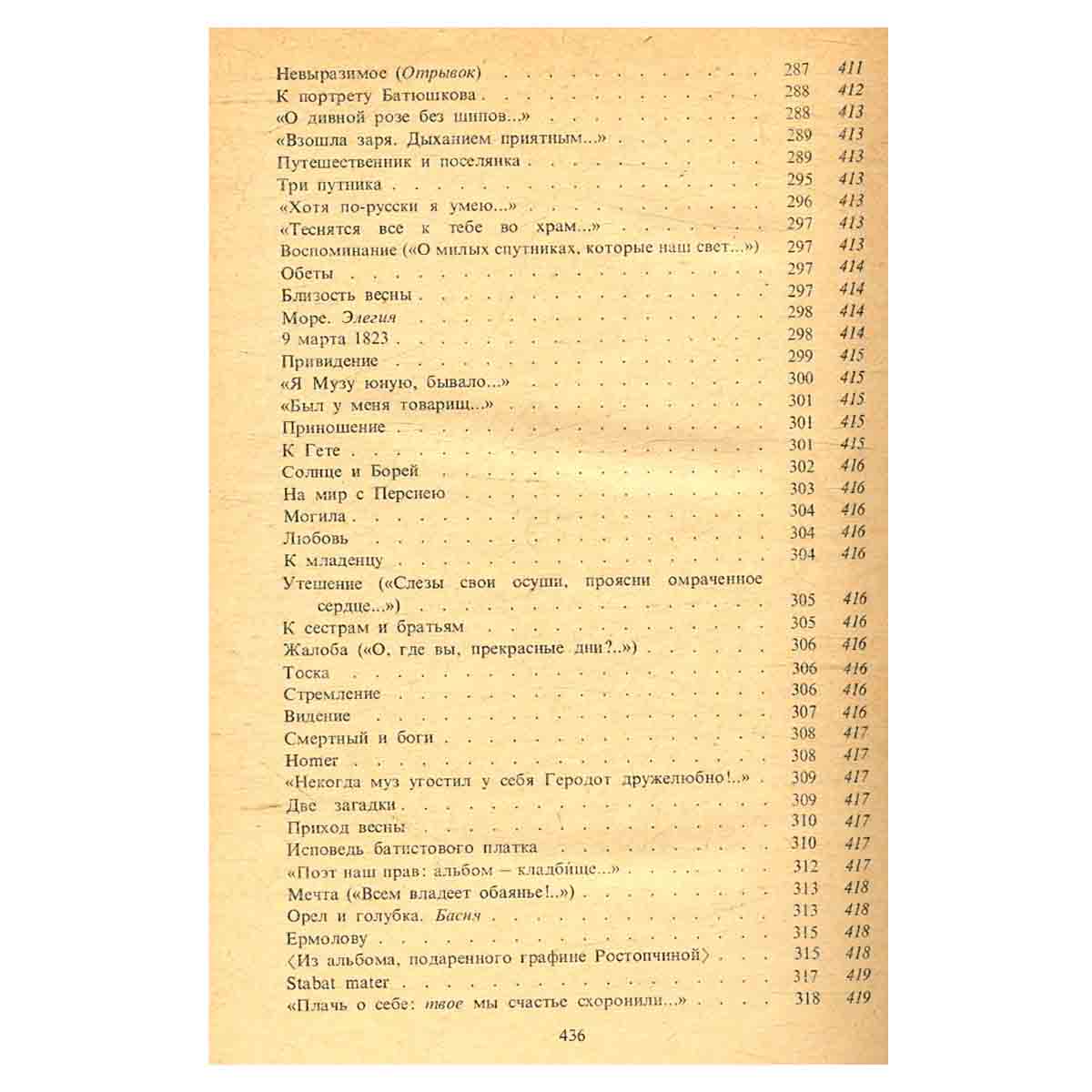 Невыразимое (Отрывок) 287 411
К портрету Батюшкова 288 412
«О дивной розе без шипов...» 288 413
«Взошла заря. Дыханием приятным...» 289 413
Путешественник и поселянка 289 413
Три путника 295 413
«Хотя по-русски я умею...» 296 413
«Теснятся все к тебе во храм...» 297 413
Воспоминание («О милых спутниках, которые наш свет...») 297 413
Обеты 297 414
Близость весны 297 414
Море. Элегия 298 414
9 марта 1823 298 414
Привидение 299 415
«Я Музу юную, бывало...» 300 415
«Был у меня товарищ...» 301 415
Приношение 301 415
К Гете 301 415
Солнце и Борей 302 416
На мир с Персиею 303 416
Могила 304 416
Любовь 304 416
К младенцу 304 416
Утешение («Слезы свои осуши, проясни омраченное сердце...») 305 416
К сестрам и братьям 305 416
Жалоба («О, где вы, прекрасные дни?..») 306 416
Тоска 306 416
Стремление 306 416
Видение 307 416
Смертный и боги 308 417
Homer 308 417
«Некогда муз угостил у себя Геродот дружелюбно!..» 309 417
Две загадки 309 417
Приход весны 310 417
Исповедь батистового платка 310 417
«Поэт наш прав: альбом — кладбище...» 312 417
Мечта («Всем владеет обаянье!..») 313 418
Орел и голубка. Басня 313 418
Ермолову 315 418
⟨Из альбома, подаренного графине Ростопчиной⟩ 315 418
Stabat mater 317 419
«Плачь о себе: твое мы счастье схоронили...» 318 419

436